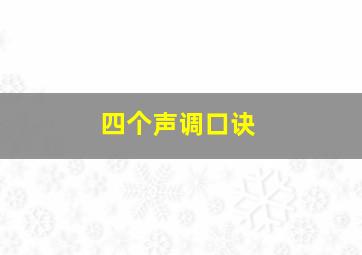 四个声调口诀